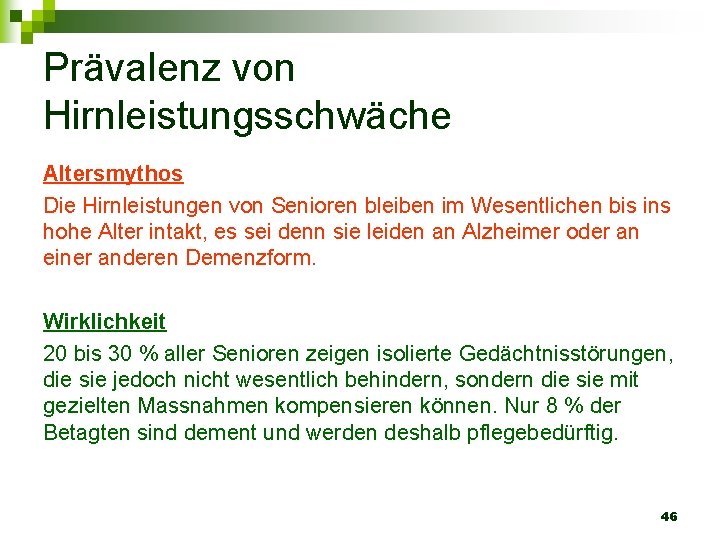 Prävalenz von Hirnleistungsschwäche

Altersmythos

Die Hirnleistungen von Senioren bleiben im Wesentlichen bis ins hohe Alter intakt, es sei denn sie leiden an Alzheimer oder an einer anderen Demenzform.

Wirklichkeit

20 bis 30 % aller Senioren zeigen isolierte Gedächtnisstörungen, die sie jedoch nicht wesentlich behindern, sondern die sie mit gezielten Massnahmen kompensieren können. Nur 8 % der Betagten sind dement und werden deshalb pflegebedürftig.

46